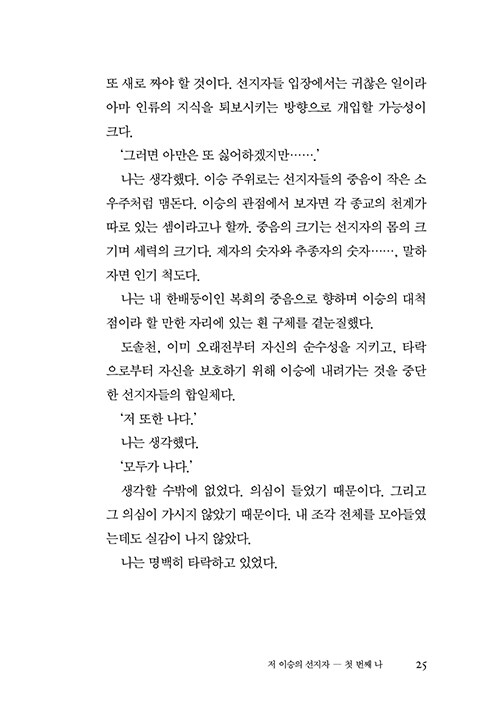 또 새로 짜야 할 것이다. 선지자들 입장에서는 귀찮은 일이라 아마 인류의 지식을 퇴보시키는 방향으로 개입할 가능성이 크다.

'그러면 아만은 또 싫어하겠지만…….'

나는 생각했다. 이승 주위로는 선지자들의 중음이 작은 소우주처럼 맴돈다. 이승의 관점에서 보자면 각 종교의 천계가 따로 있는 셈이라고나 할까. 중음의 크기는 선지자의 몸의 크기며 세력의 크기다. 제자의 숫자와 추종자의 숫자……, 말하자면 인기 척도다.

나는 내 한배동이인 복희의 중음으로 향하며 이승의 대척점이라 할 만한 자리에 있는 흰 구체를 곁눈질했다.

도솔천, 이미 오래전부터 자신의 순수성을 지키고, 타락으로부터 자신을 보호하기 위해 이승에 내려가는 것을 중단한 선지자들의 합일체다.

'저 또한 나다.'

나는 생각했다.

'모두가 나다.'

생각할 수밖에 없었다. 의심이 들었기 때문이다. 그리고 그 의심이 가시지 않았기 때문이다. 내 조각 전체를 모아들였는데도 실감이 나지 않았다.

나는 명백히 타락하고 있었다.

저 이승의 선지자 — 첫 번째 나 25